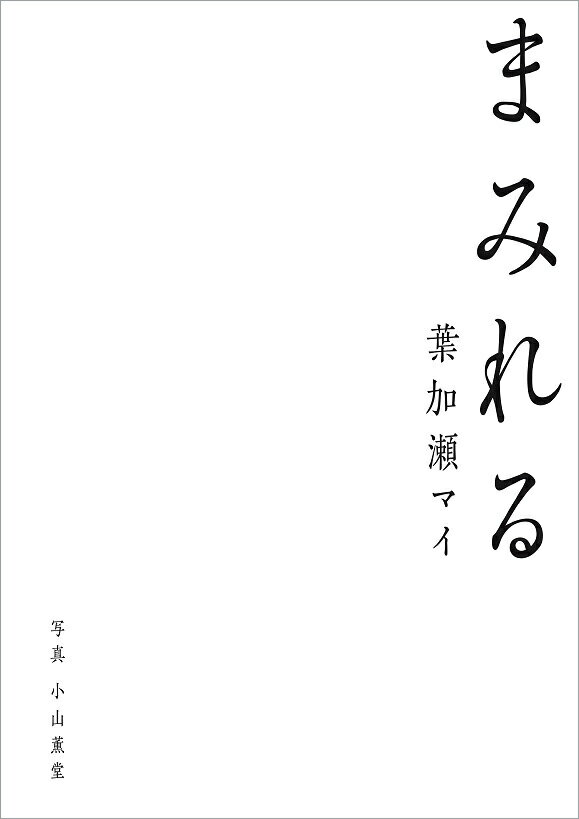 まみれる

葉加瀬マイ

写真 小山薫堂